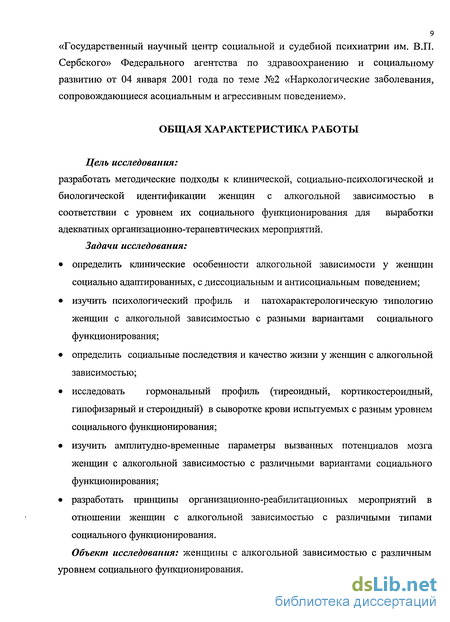 9

«Государственный научный центр социальной и судебной психиатрии им. В.П. Сербского» Федерального агентства по здравоохранению и социальному развитию от 04 января 2001 года по теме №2 «Наркологические заболевания, сопровождающиеся асоциальным и агрессивным поведением».

ОБЩАЯ ХАРАКТЕРИСТИКА РАБОТЫ

Цель исследования:
разработать методические подходы к клинической, социально-психологической и биологической идентификации женщин с алкогольной зависимостью в соответствии с уровнем их социального функционирования для выработки адекватных организационно-терапевтических мероприятий.

Задачи исследования:

• определить клинические особенности алкогольной зависимости у женщин социально адаптированных, с диссоциальным и антисоциальным поведением;
• изучить психологический профиль и патохарактерологическую типологию женщин с алкогольной зависимостью с разными вариантами социального функционирования;
• определить социальные последствия и качество жизни у женщин с алкогольной зависимостью;
• исследовать гормональный профиль (тиреоидный, кортикостероидный, гипофизарный и стероидный) в сыворотке крови испытуемых с разным уровнем социального функционирования;
• изучить амплитудно-временные параметры вызванных потенциалов мозга женщин с алкогольной зависимостью с различными вариантами социального функционирования;
• разработать принципы организационно-реабилитационных мероприятий в отношении женщин с алкогольной зависимостью с различными типами социального функционирования.

Объект исследования: женщины с алкогольной зависимостью с различным уровнем социального функционирования.

dsLib.net
библиотека диссертаций